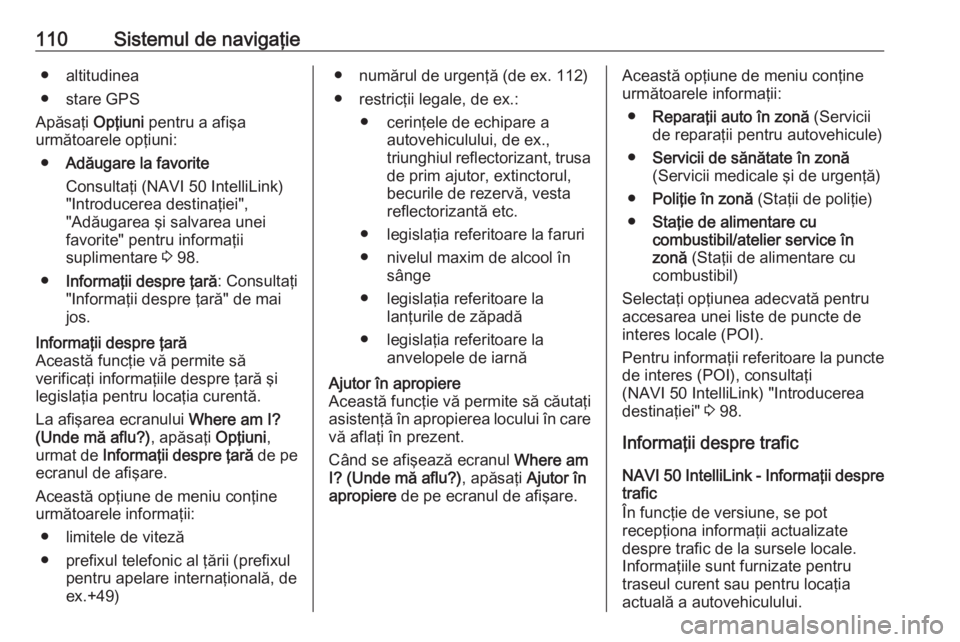 110 Sistemul de navigaţie

● altitudinea
● stare GPS

Apăsaţi Opţiuni pentru a afişa următoarele opţiuni:

● Adăugare la favorite
Consultaţi (NAVI 50 IntelliLink) "Introducerea destinaţiei", "Adăugarea şi salvarea unei favorite" pentru informaţii suplimentare ⇨ 98.

● Informaţii despre ţară: Consultaţi "Informaţii despre ţară" de mai jos.

Informaţii despre ţară
Această funcţie vă permite să verificaţi informaţiile despre ţară şi legislaţia pentru locaţia curentă.

La afişarea ecranului Where am I? (Unde mă aflu?), apăsaţi Opţiuni, urmat de Informaţii despre ţară de pe ecranul de afişare.

Această opţiune de meniu conţine următoarele informaţii:

● limitele de viteză
● prefixul telefonic al ţării (prefixul pentru apelare internaţională, de ex.+49)

● numărul de urgenţă (de ex. 112)
● restricţii legale, de ex.:
● cerinţele de echipare a autovehiculului, de ex., triunghiul reflectorizant, trusa de prim ajutor, extinctorul, becurile de rezervă, vesta reflectorizantă etc.
● legislaţia referitoare la faruri
● nivelul maxim de alcool în sânge
● legislaţia referitoare la lanţurile de zăpadă
● legislaţia referitoare la anvelopele de iarnă

Ajutor în apropiere
Această funcţie vă permite să căutaţi asistenţă în apropierea locului în care vă aflaţi în prezent.

Când se afişează ecranul Where am I? (Unde mă aflu?), apăsaţi Ajutor în apropiere de pe ecranul de afişare.

Această opţiune de meniu conţine următoarele informaţii:

● Reparaţii auto în zonă (Servicii de reparaţii pentru autovehicule)
● Servicii de sănătate în zonă (Servicii medicale şi de urgenţă)
● Poliţie în zonă (Staţii de poliţie)
● Staţie de alimentare cu combustibil/atelier service în zonă (Staţii de alimentare cu combustibil)

Selectaţi opţiunea adecvată pentru accesarea unei liste de puncte de interes locale (POI).

Pentru informaţii referitoare la puncte de interes (POI), consultaţi (NAVI 50 IntelliLink) "Introducerea destinaţiei" ⇨ 98.

Informaţii despre trafic

NAVI 50 IntelliLink - Informaţii despre trafic
În funcţie de versiune, se pot recepţiona informaţii actualizate despre trafic de la sursele locale. Informaţiile sunt furnizate pentru traseul curent sau pentru locaţia actuală a autovehiculului.

carmanualsonline.info